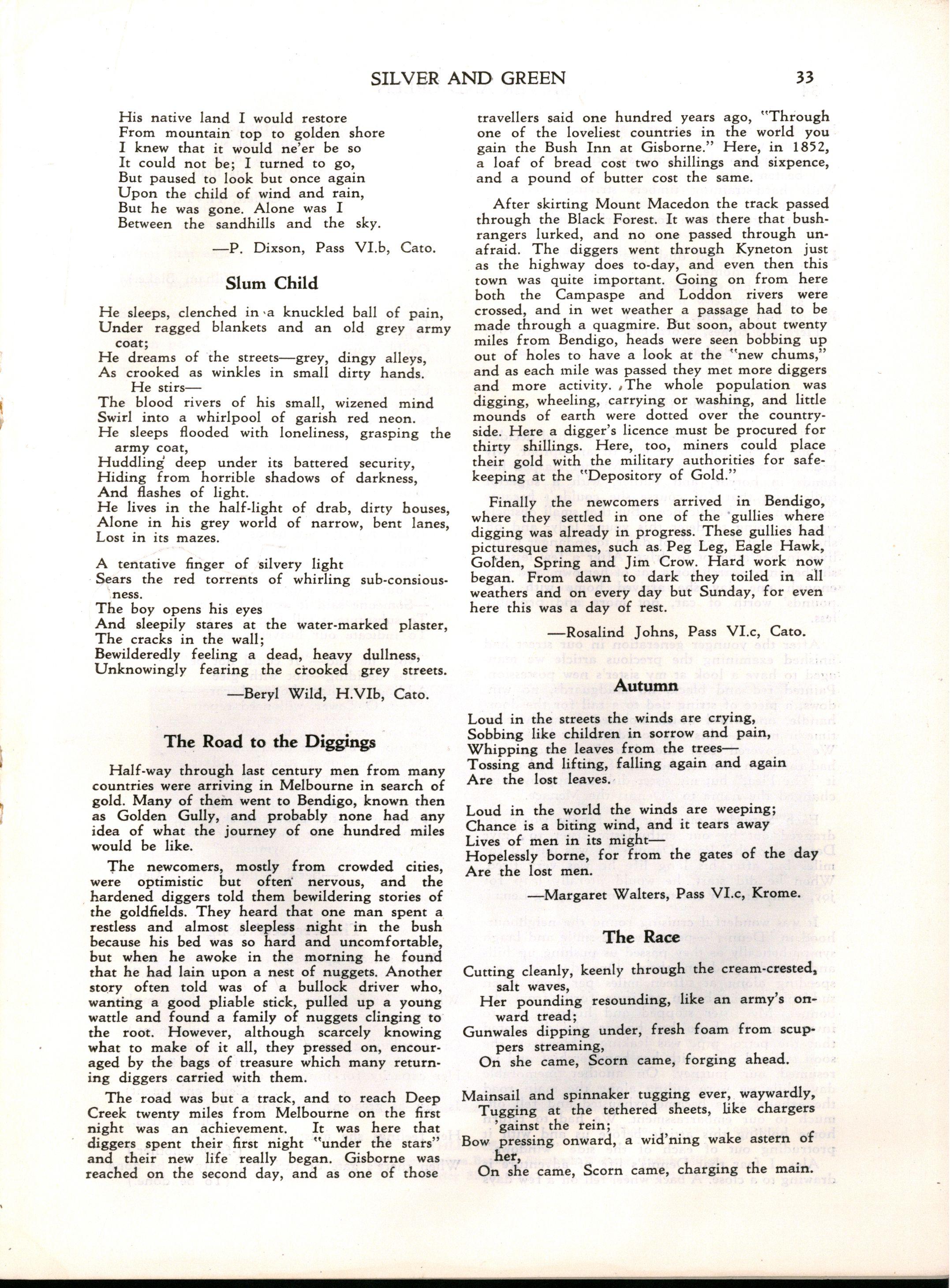 SILVER AND GREEN 33

His native land I would restore
From mountain top to golden shore
I knew that it would ne'er be so
It could not be; I turned to go,
But paused to look but once again
Upon the child of wind and rain,
But he was gone. Alone was I
Between the sandhills and the sky.

—P. Dixson, Pass VI.b, Cato.

Slum Child

He sleeps, clenched in a knuckled ball of pain,
Under ragged blankets and an old grey army coat;
He dreams of the streets—grey, dingy alleys,
As crooked as winkles in small dirty hands.
He stirs—
The blood rivers of his small, wizened mind
Swirl into a whirlpool of garish red neon.
He sleeps flooded with loneliness, grasping the army coat,
Huddling deep under its battered security,
Hiding from horrible shadows of darkness,
And flashes of light.
He lives in the half-light of drab, dirty houses,
Alone in his grey world of narrow, bent lanes,
Lost in its mazes.

A tentative finger of silvery light
Sears the red torrents of whirling sub-consiousness.
The boy opens his eyes
And sleepily stares at the water-marked plaster,
The cracks in the wall;
Bewilderedly feeling a dead, heavy dullness,
Unknowingly fearing the crooked grey streets.

—Beryl Wild, H.VIb, Cato.

The Road to the Diggings

Half-way through last century men from many countries were arriving in Melbourne in search of gold. Many of them went to Bendigo, known then as Golden Gully, and probably none had any idea of what the journey of one hundred miles would be like.

The newcomers, mostly from crowded cities, were optimistic but often nervous, and the hardened diggers told them bewildering stories of the goldfields. They heard that one man spent a restless and almost sleepless night in the bush because his bed was so hard and uncomfortable, but when he awoke in the morning he found that he had lain upon a nest of nuggets. Another story often told was of a bullock driver who, wanting a good pliable stick, pulled up a young wattle and found a family of nuggets clinging to the root. However, although scarcely knowing what to make of it all, they pressed on, encouraged by the bags of treasure which many returning diggers carried with them.

The road was but a track, and to reach Deep Creek twenty miles from Melbourne on the first night was an achievement. It was here that diggers spent their first night "under the stars" and their new life really began. Gisborne was reached on the second day, and as one of those travellers said one hundred years ago, "Through one of the loveliest countries in the world you gain the Bush Inn at Gisborne." Here, in 1852, a loaf of bread cost two shillings and sixpence, and a pound of butter cost the same.

After skirting Mount Macedon the track passed through the Black Forest. It was there that bushrangers lurked, and no one passed through unafraid. The diggers went through Kyneton just as the highway does to-day, and even then this town was quite important. Going on from here both the Campaspe and Loddon rivers were crossed, and in wet weather a passage had to be made through a quagmire. But soon, about twenty miles from Bendigo, heads were seen bobbing up out of holes to have a look at the "new chums," and as each mile was passed they met more diggers and more activity. The whole population was digging, wheeling, carrying or washing, and little mounds of earth were dotted over the countryside. Here a digger's licence must be procured for thirty shillings. Here, too, miners could place their gold with the military authorities for safekeeping at the "Depository of Gold."

Finally the newcomers arrived in Bendigo, where they settled in one of the gullies where digging was already in progress. These gullies had picturesque names, such as Peg Leg, Eagle Hawk, Golden, Spring and Jim Crow. Hard work now began. From dawn to dark they toiled in all weathers and on every day but Sunday, for even here this was a day of rest.

—Rosalind Johns, Pass VI.c, Cato.

Autumn

Loud in the streets the winds are crying,
Sobbing like children in sorrow and pain,
Whipping the leaves from the trees—
Tossing and lifting, falling again and again
Are the lost leaves.

Loud in the world the winds are weeping;
Chance is a biting wind, and it tears away
Lives of men in its might—
Hopelessly borne, for from the gates of the day
Are the lost men.

—Margaret Walters, Pass VI.c, Krome.

The Race

Cutting cleanly, keenly through the cream-crested, salt waves,
Her pounding resounding, like an army's onward tread;
Gunwales dipping under, fresh foam from scuppers streaming,
On she came, Scorn came, forging ahead.

Mainsail and spinnaker tugging ever, waywardly,
Tugging at the tethered sheets, like chargers 'gainst the rein;
Bow pressing onward, a wid'ning wake astern of her,
On she came, Scorn came, charging the main.